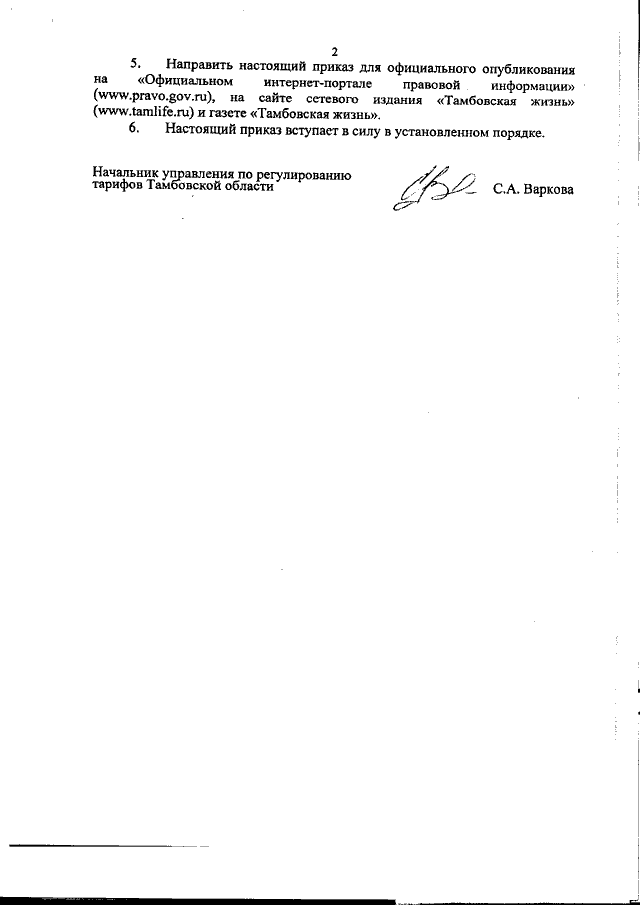 2

5. Направить настоящий приказ для официального опубликования на «Официальном интернет-портале правовой информации» (www.pravo.gov.ru), на сайте сетевого издания «Тамбовская жизнь» (www.tamlife.ru) и газете «Тамбовская жизнь».

6. Настоящий приказ вступает в силу в установленном порядке.

Начальник управления по регулированию тарифов Тамбовской области

С.А. Варкова